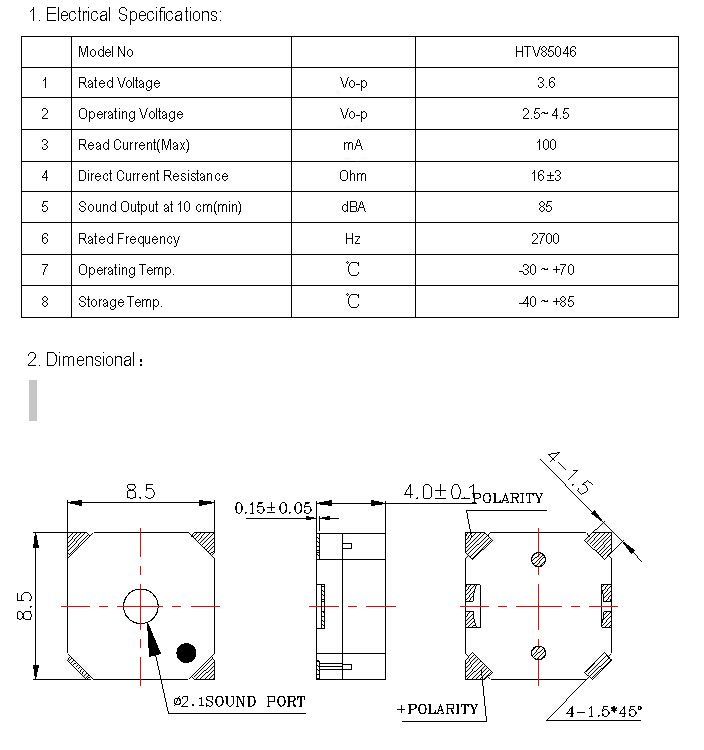 1. Electrical Specifications:

| | Model No | | HTV85046 |
|---|---|---|---|
| 1 | Rated Voltage | Vo-p | 3.6 |
| 2 | Operating Voltage | Vo-p | 2.5~ 4.5 |
| 3 | Read Current(Max) | mA | 100 |
| 4 | Direct Current Resistance | Ohm | 16±3 |
| 5 | Sound Output at 10 cm(min) | dBA | 85 |
| 6 | Rated Frequency | Hz | 2700 |
| 7 | Operating Temp. | ℃ | -30 ~ +70 |
| 8 | Storage Temp. | ℃ | -40 ~ +85 |

2. Dimensional：

8.5

8.5

ø2.1SOUND PORT

0.15±0.05

4.0±0.1

-POLARITY

4-1.5

+POLARITY

4-1.5*45°